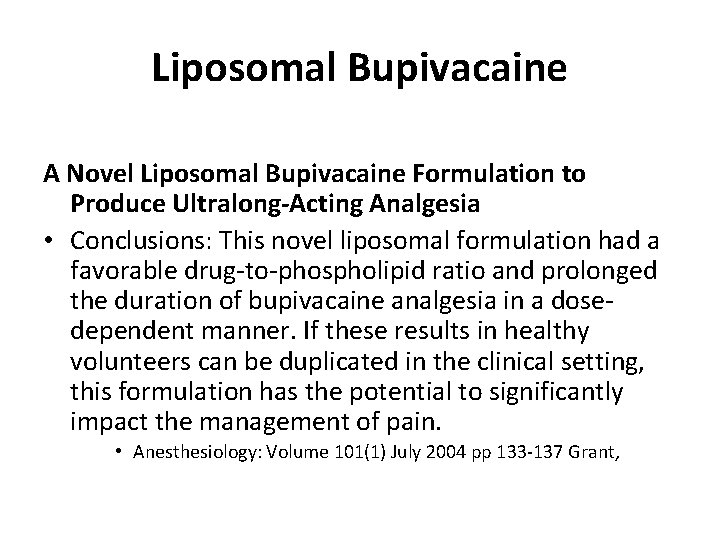 Liposomal Bupivacaine

A Novel Liposomal Bupivacaine Formulation to Produce Ultralong-Acting Analgesia

• Conclusions: This novel liposomal formulation had a favorable drug-to-phospholipid ratio and prolonged the duration of bupivacaine analgesia in a dose-dependent manner. If these results in healthy volunteers can be duplicated in the clinical setting, this formulation has the potential to significantly impact the management of pain.

• Anesthesiology: Volume 101(1) July 2004 pp 133-137 Grant,